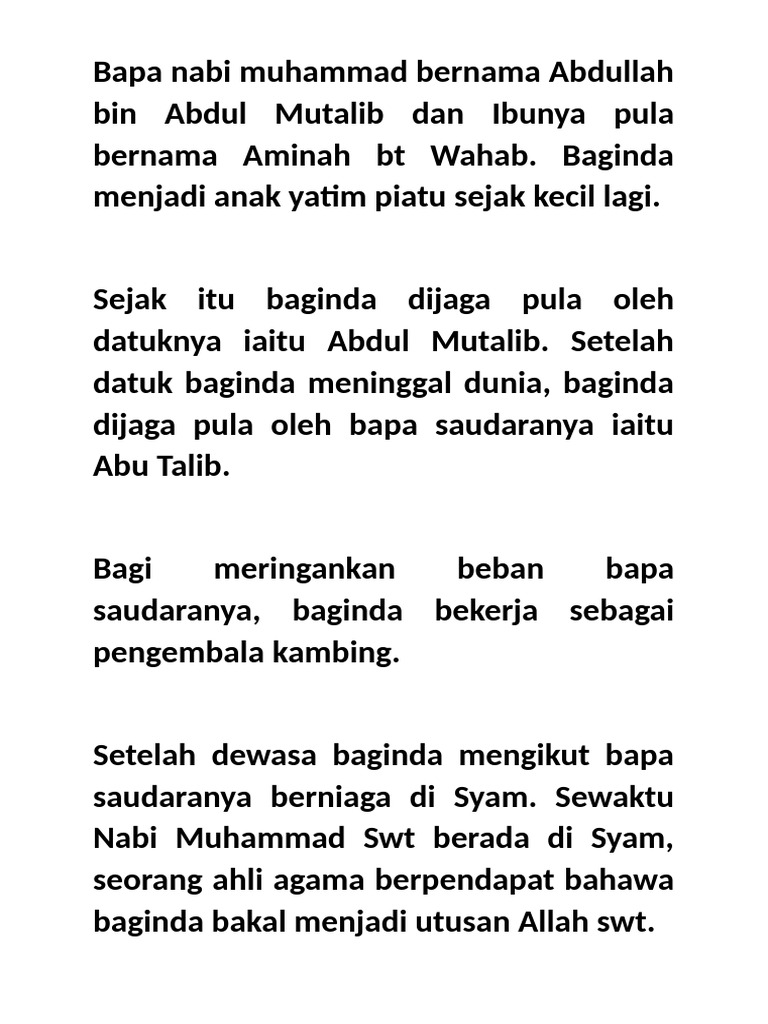 Bapa nabi muhammad bernama Abdullah bin Abdul Mutalib dan Ibunya pula bernama Aminah bt Wahab. Baginda menjadi anak yatim piatu sejak kecil lagi.

Sejak itu baginda dijaga pula oleh datuknya iaitu Abdul Mutalib. Setelah datuk baginda meninggal dunia, baginda dijaga pula oleh bapa saudaranya iaitu Abu Talib.

Bagi meringankan beban bapa saudaranya, baginda bekerja sebagai pengembala kambing.

Setelah dewasa baginda mengikut bapa saudaranya berniaga di Syam. Sewaktu Nabi Muhammad Swt berada di Syam, seorang ahli agama berpendapat bahawa baginda bakal menjadi utusan Allah swt.